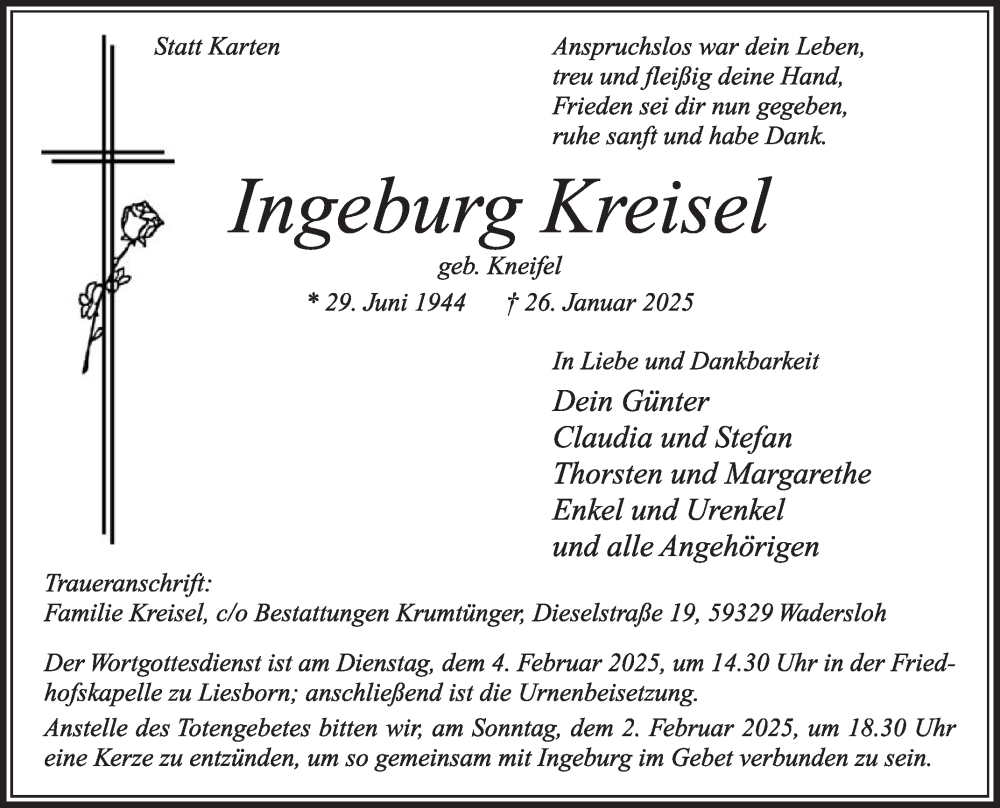 Statt Karten

Anspruchslos war dein Leben,
treu und fleißig deine Hand,
Frieden sei dir nun gegeben,
ruhe sanft und habe Dank.

Ingeburg Kreisel

geb. Kneifel

* 29. Juni 1944 † 26. Januar 2025

In Liebe und Dankbarkeit

Dein Günter
Claudia und Stefan
Thorsten und Margarethe
Enkel und Urenkel
und alle Angehörigen

Traueranschrift:
Familie Kreisel, c/o Bestattungen Krumtünger, Dieselstraße 19, 59329 Wadersloh

Der Wortgottesdienst ist am Dienstag, dem 4. Februar 2025, um 14.30 Uhr in der Friedhofskapelle zu Liesborn; anschließend ist die Urnenbeisetzung.

Anstelle des Totengebetes bitten wir, am Sonntag, dem 2. Februar 2025, um 18.30 Uhr eine Kerze zu entzünden, um so gemeinsam mit Ingeburg im Gebet verbunden zu sein.